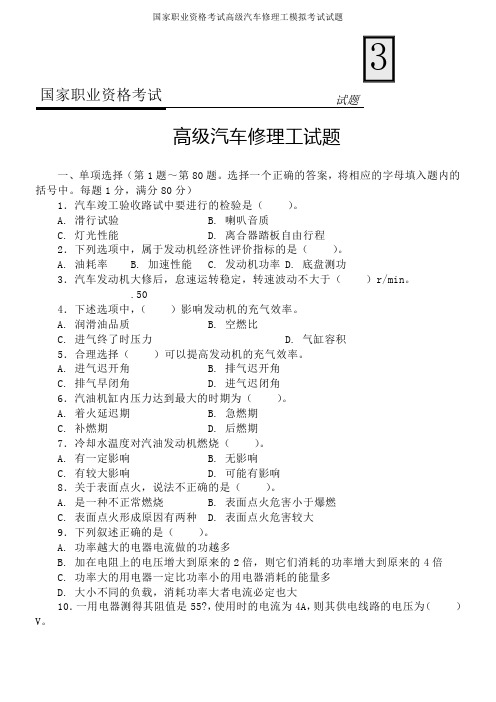 国家职业资格考试高级汽车修理工模拟考试试题

3

国家职业资格考试

试题

高级汽车修理工试题

一、单项选择（第 1 题～第 80 题。选择一个正确的答案，将相应的字母填入题内的括号中。每题 1 分，满分 80 分）

1．汽车竣工验收路试中要进行的检验是（　　）。

A. 滑行试验　　B. 喇叭音质

C. 灯光性能　　D. 离合器踏板自由行程

2．下列选项中，属于发动机经济性评价指标的是（　　）。

A. 油耗率　B. 加速性能　C. 发动机功率 D. 底盘测功

3．汽车发动机大修后，怠速运转稳定，转速波动不大于（　　）r/min。

.50

4．下述选项中，（　　）影响发动机的充气效率。

A. 润滑油品质　　B. 空燃比

C. 进气终了时压力　　D. 气缸容积

5．合理选择（　　）可以提高发动机的充气效率。

A. 进气迟开角　　B. 排气迟开角

C. 排气早闭角　　D. 进气迟闭角

6．汽油机缸内压力达到最大的时期为（　　）。

A. 着火延迟期　　B. 急燃期

C. 补燃期　　D. 后燃期

7．冷却水温度对汽油发动机燃烧（　　）。

A. 有一定影响　　B. 无影响

C. 有较大影响　　D. 可能有影响

8．关于表面点火，说法不正确的是（　　）。

A. 是一种不正常燃烧　　B. 表面点火危害小于爆燃

C. 表面点火形成原因有两种　D. 表面点火危害较大

9．下列叙述正确的是（　　）。

A. 功率越大的电器电流做的功越多

B. 加在电阻上的电压增大到原来的 2 倍，则它们消耗的功率增大到原来的 4 倍

C. 功率大的用电器一定比功率小的用电器消耗的能量多

D. 大小不同的负载，消耗功率大者电流必定也大

10．一用电器测得其阻值是 55?，使用时的电流为 4A，则其供电线路的电压为（　　）V。